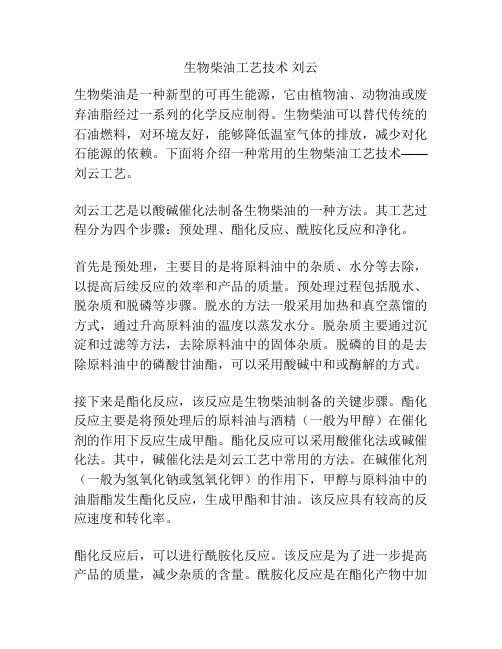 生物柴油工艺技术 刘云

生物柴油是一种新型的可再生能源，它由植物油、动物油或废弃油脂经过一系列的化学反应制得。生物柴油可以替代传统的石油燃料，对环境友好，能够降低温室气体的排放，减少对化石能源的依赖。下面将介绍一种常用的生物柴油工艺技术——刘云工艺。

刘云工艺是以酸碱催化法制备生物柴油的一种方法。其工艺过程分为四个步骤：预处理、酯化反应、酰胺化反应和净化。

首先是预处理，主要目的是将原料油中的杂质、水分等去除，以提高后续反应的效率和产品的质量。预处理过程包括脱水、脱杂质和脱磷等步骤。脱水的方法一般采用加热和真空蒸馏的方式，通过升高原料油的温度以蒸发水分。脱杂质主要通过沉淀和过滤等方法，去除原料油中的固体杂质。脱磷的目的是去除原料油中的磷酸甘油酯，可以采用酸碱中和或酶解的方式。

接下来是酯化反应，该反应是生物柴油制备的关键步骤。酯化反应主要是将预处理后的原料油与酒精（一般为甲醇）在催化剂的作用下反应生成甲酯。酯化反应可以采用酸催化法或碱催化法。其中，碱催化法是刘云工艺中常用的方法。在碱催化剂（一般为氢氧化钠或氢氧化钾）的作用下，甲醇与原料油中的油脂酯发生酯化反应，生成甲酯和甘油。该反应具有较高的反应速度和转化率。

酯化反应后，可以进行酰胺化反应。该反应是为了进一步提高产品的质量，减少杂质的含量。酰胺化反应是在酯化产物中加